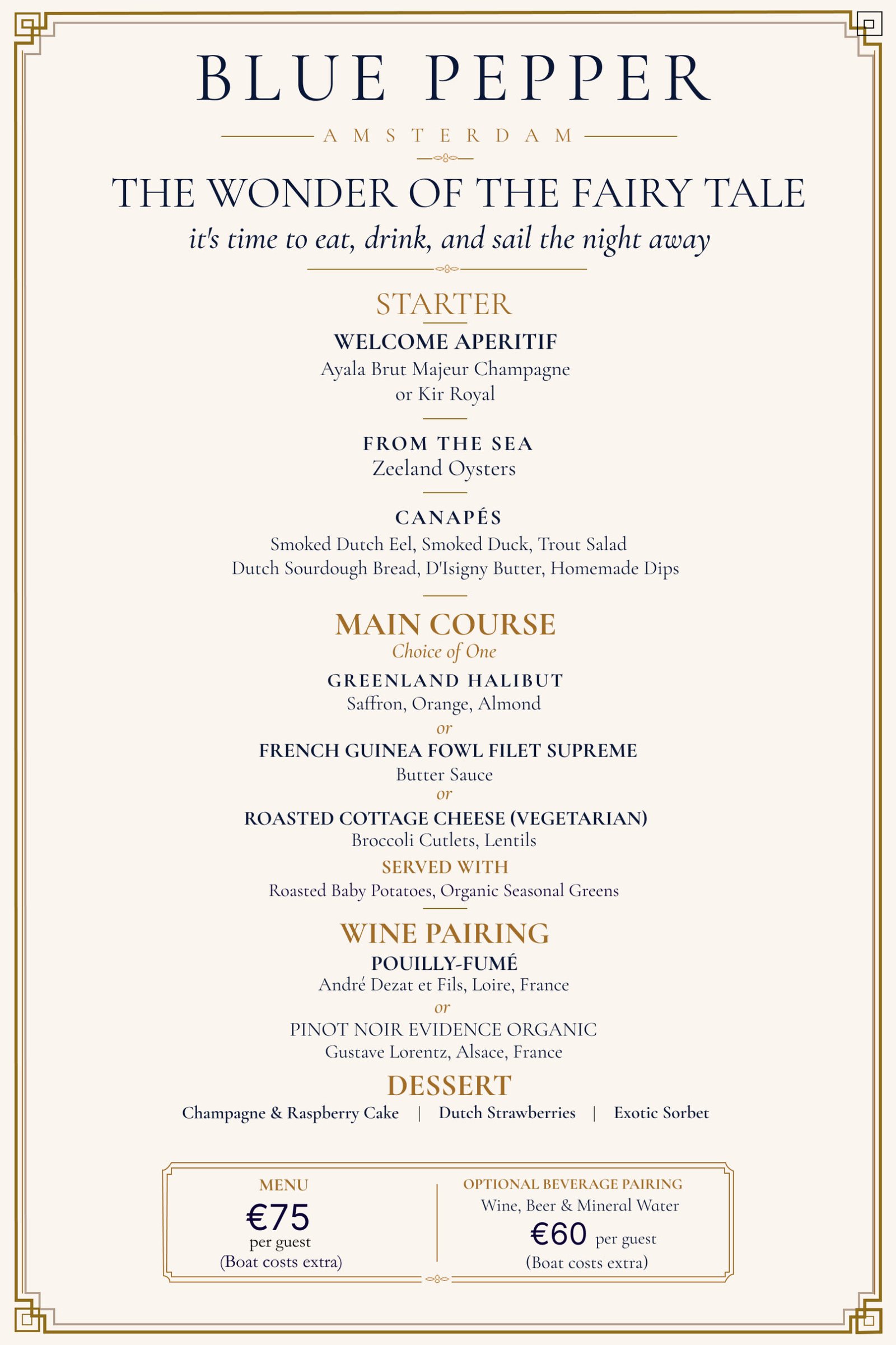 BLUE PEPPER

AMSTERDAM

THE WONDER OF THE FAIRY TALE

it's time to eat, drink, and sail the night away

STARTER

WELCOME APERITIF

Ayala Brut Majeur Champagne
or Kir Royal

FROM THE SEA

Zeeland Oysters

CANAPÉS

Smoked Dutch Eel, Smoked Duck, Trout Salad
Dutch Sourdough Bread, D'Isigny Butter, Homemade Dips

MAIN COURSE

Choice of One

GREENLAND HALIBUT

Saffron, Orange, Almond

or

FRENCH GUINEA FOWL FILET SUPREME

Butter Sauce

or

ROASTED COTTAGE CHEESE (VEGETARIAN)

Broccoli Cutlets, Lentils

SERVED WITH

Roasted Baby Potatoes, Organic Seasonal Greens

WINE PAIRING

POUILLY-FUMÉ

André Dezat et Fils, Loire, France

or

PINOT NOIR EVIDENCE ORGANIC

Gustave Lorentz, Alsace, France

DESSERT

Champagne & Raspberry Cake | Dutch Strawberries | Exotic Sorbet

MENU
€75
per guest
(Boat costs extra)

OPTIONAL BEVERAGE PAIRING
Wine, Beer & Mineral Water
€60 per guest
(Boat costs extra)